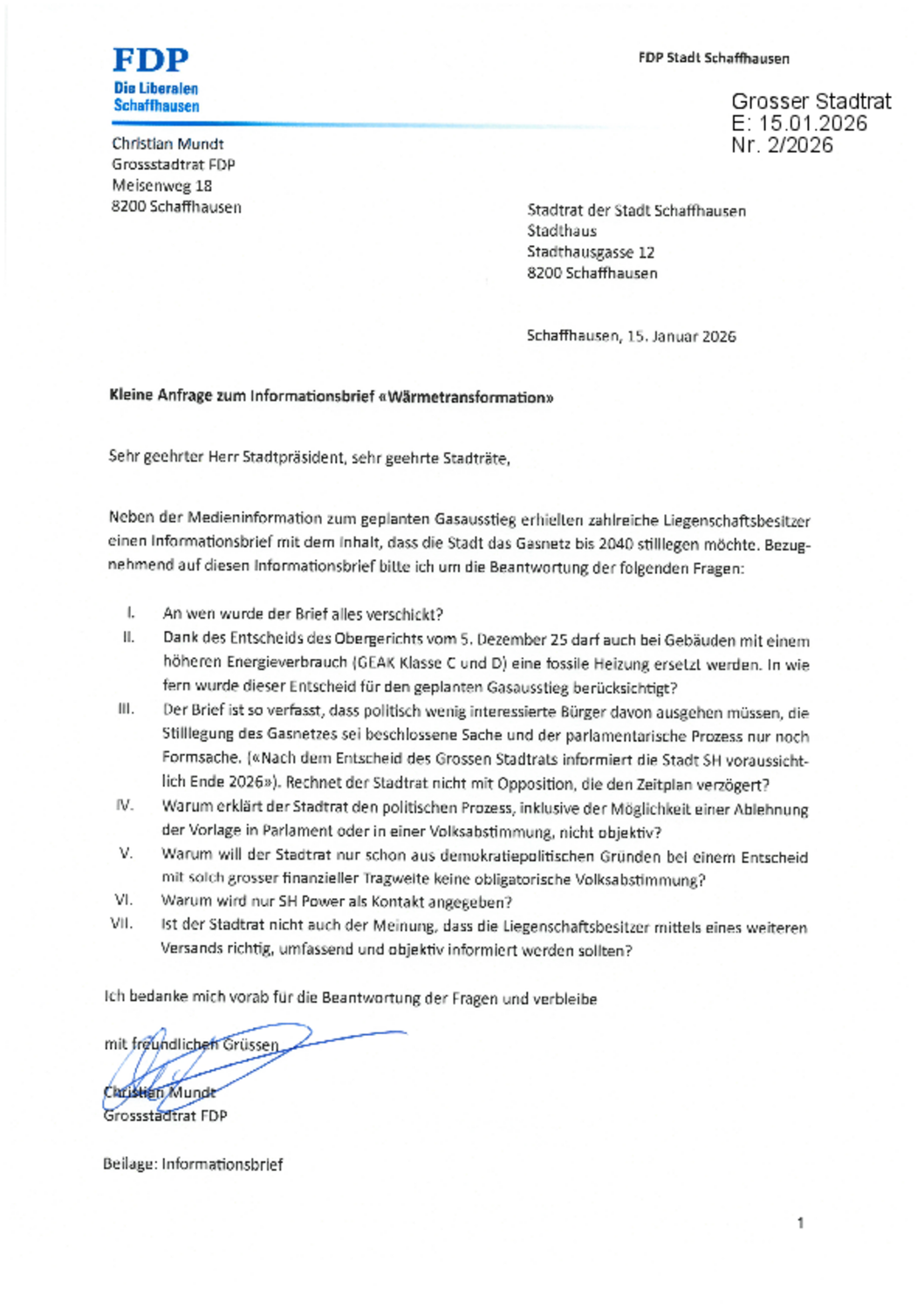 FDP
Die Liberalen
Schaffhausen

FDP Stadt Schaffhausen

Grosser Stadtrat
E: 15.01.2026
Nr. 2/2026

Christian Mundt
Grossstadtrat FDP
Meisenweg 18
8200 Schaffhausen

Stadtrat der Stadt Schaffhausen
Stadthaus
Stadthausgasse 12
8200 Schaffhausen

Schaffhausen, 15. Januar 2026

Kleine Anfrage zum Informationsbrief «Wärmetransformation»

Sehr geehrter Herr Stadtpräsident, sehr geehrte Stadträte,

Neben der Medieninformation zum geplanten Gasausstieg erhielten zahlreiche Liegenschaftsbesitzer einen Informationsbrief mit dem Inhalt, dass die Stadt das Gasnetz bis 2040 stilllegen möchte. Bezugnehmend auf diesen Informationsbrief bitte ich um die Beantwortung der folgenden Fragen:

I. An wen wurde der Brief alles verschickt?
II. Dank des Entscheids des Obergerichts vom 5. Dezember 25 darf auch bei Gebäuden mit einem höheren Energieverbrauch (GEAK Klasse C und D) eine fossile Heizung ersetzt werden. In wie fern wurde dieser Entscheid für den geplanten Gasausstieg berücksichtigt?
III. Der Brief ist so verfasst, dass politisch wenig interessierte Bürger davon ausgehen müssen, die Stilllegung des Gasnetzes sei beschlossene Sache und der parlamentarische Prozess nur noch Formsache. («Nach dem Entscheid des Grossen Stadtrats informiert die Stadt SH voraussichtlich Ende 2026»). Rechnet der Stadtrat nicht mit Opposition, die den Zeitplan verzögert?
IV. Warum erklärt der Stadtrat den politischen Prozess, inklusive der Möglichkeit einer Ablehnung der Vorlage in Parlament oder in einer Volksabstimmung, nicht objektiv?
V. Warum will der Stadtrat nur schon aus demokratiepolitischen Gründen bei einem Entscheid mit solch grosser finanzieller Tragweite keine obligatorische Volksabstimmung?
VI. Warum wird nur SH Power als Kontakt angegeben?
VII. Ist der Stadtrat nicht auch der Meinung, dass die Liegenschaftsbesitzer mittels eines weiteren Versands richtig, umfassend und objektiv informiert werden sollten?

Ich bedanke mich vorab für die Beantwortung der Fragen und verbleibe

mit freundlichen Grüssen

Christian Mundt
Grossstadtrat FDP

Beilage: Informationsbrief

1